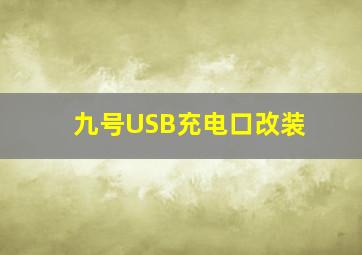 九号USB充电口改装